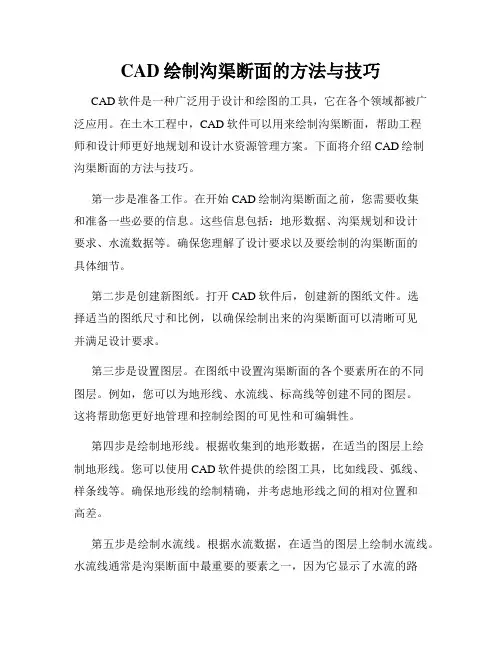 CAD 绘制沟渠断面的方法与技巧

CAD 软件是一种广泛用于设计和绘图的工具，它在各个领域都被广泛应用。在土木工程中，CAD 软件可以用来绘制沟渠断面，帮助工程师和设计师更好地规划和设计水资源管理方案。下面将介绍 CAD 绘制沟渠断面的方法与技巧。

第一步是准备工作。在开始 CAD 绘制沟渠断面之前，您需要收集和准备一些必要的信息。这些信息包括：地形数据、沟渠规划和设计要求、水流数据等。确保您理解了设计要求以及要绘制的沟渠断面的具体细节。

第二步是创建新图纸。打开 CAD 软件后，创建新的图纸文件。选择适当的图纸尺寸和比例，以确保绘制出来的沟渠断面可以清晰可见并满足设计要求。

第三步是设置图层。在图纸中设置沟渠断面的各个要素所在的不同图层。例如，您可以为地形线、水流线、标高线等创建不同的图层。这将帮助您更好地管理和控制绘图的可见性和可编辑性。

第四步是绘制地形线。根据收集到的地形数据，在适当的图层上绘制地形线。您可以使用 CAD 软件提供的绘图工具，比如线段、弧线、样条线等。确保地形线的绘制精确，并考虑地形线之间的相对位置和高差。

第五步是绘制水流线。根据水流数据，在适当的图层上绘制水流线。水流线通常是沟渠断面中最重要的要素之一，因为它显示了水流的路